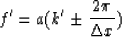 $f' = a(k' \pm \frac{2\pi}{\Delta x})$